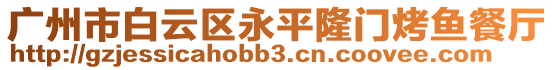 广州市白云区永平隆门烤鱼餐厅
http://gzjessicahobb3.cn.coovee.com